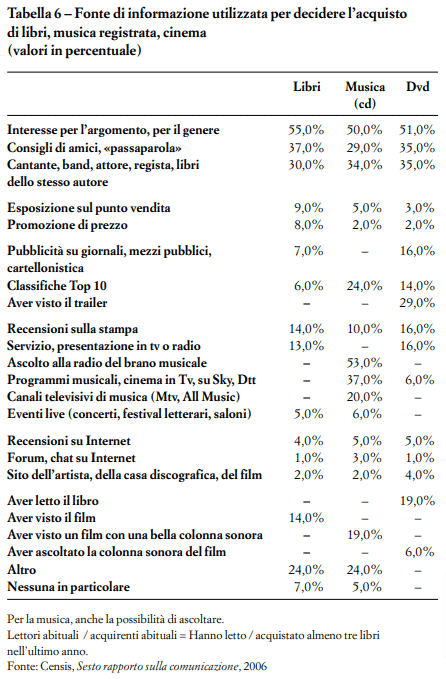 Tabella 6 – Fonte di informazione utilizzata per decidere l'acquisto di libri, musica registrata, cinema
(valori in percentuale)

| | Libri | Musica (cd) | Dvd |
|---|---|---|---|
| Interesse per l'argomento, per il genere | 55,0% | 50,0% | 51,0% |
| Consigli di amici, «passaparola» | 37,0% | 29,0% | 35,0% |
| Cantante, band, attore, regista, libri dello stesso autore | 30,0% | 34,0% | 35,0% |
| Esposizione sul punto vendita | 9,0% | 5,0% | 3,0% |
| Promozione di prezzo | 8,0% | 2,0% | 2,0% |
| Pubblicità su giornali, mezzi pubblici, cartellonistica | 7,0% | – | 16,0% |
| Classifiche Top 10 | 6,0% | 24,0% | 14,0% |
| Aver visto il trailer | – | – | 29,0% |
| Recensioni sulla stampa | 14,0% | 10,0% | 16,0% |
| Servizio, presentazione in tv o radio | 13,0% | – | 16,0% |
| Ascolto alla radio del brano musicale | – | 53,0% | – |
| Programmi musicali, cinema in Tv, su Sky, Dtt | – | 37,0% | 6,0% |
| Canali televisivi di musica (Mtv, All Music) | – | 20,0% | – |
| Eventi live (concerti, festival letterari, saloni) | 5,0% | 6,0% | – |
| Recensioni su Internet | 4,0% | 5,0% | 5,0% |
| Forum, chat su Internet | 1,0% | 3,0% | 1,0% |
| Sito dell'artista, della casa discografica, del film | 2,0% | 2,0% | 4,0% |
| Aver letto il libro | – | – | 19,0% |
| Aver visto il film | 14,0% | – | – |
| Aver visto un film con una bella colonna sonora | – | 19,0% | – |
| Aver ascoltato la colonna sonora del film | – | – | 6,0% |
| Altro | 24,0% | 24,0% | – |
| Nessuna in particolare | 7,0% | 5,0% | – |

Per la musica, anche la possibilità di ascoltare.
Lettori abituali / acquirenti abituali = Hanno letto / acquistato almeno tre libri nell'ultimo anno.
Fonte: Censis, Sesto rapporto sulla comunicazione, 2006